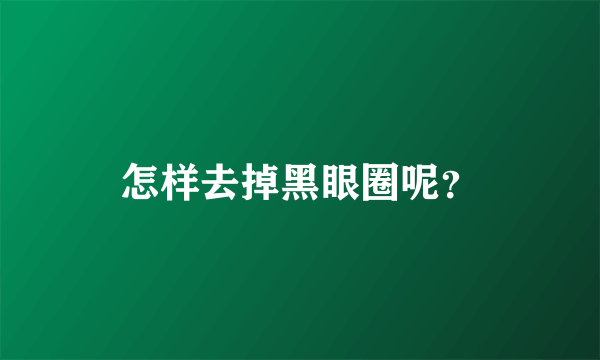 怎样去掉黑眼圈呢?